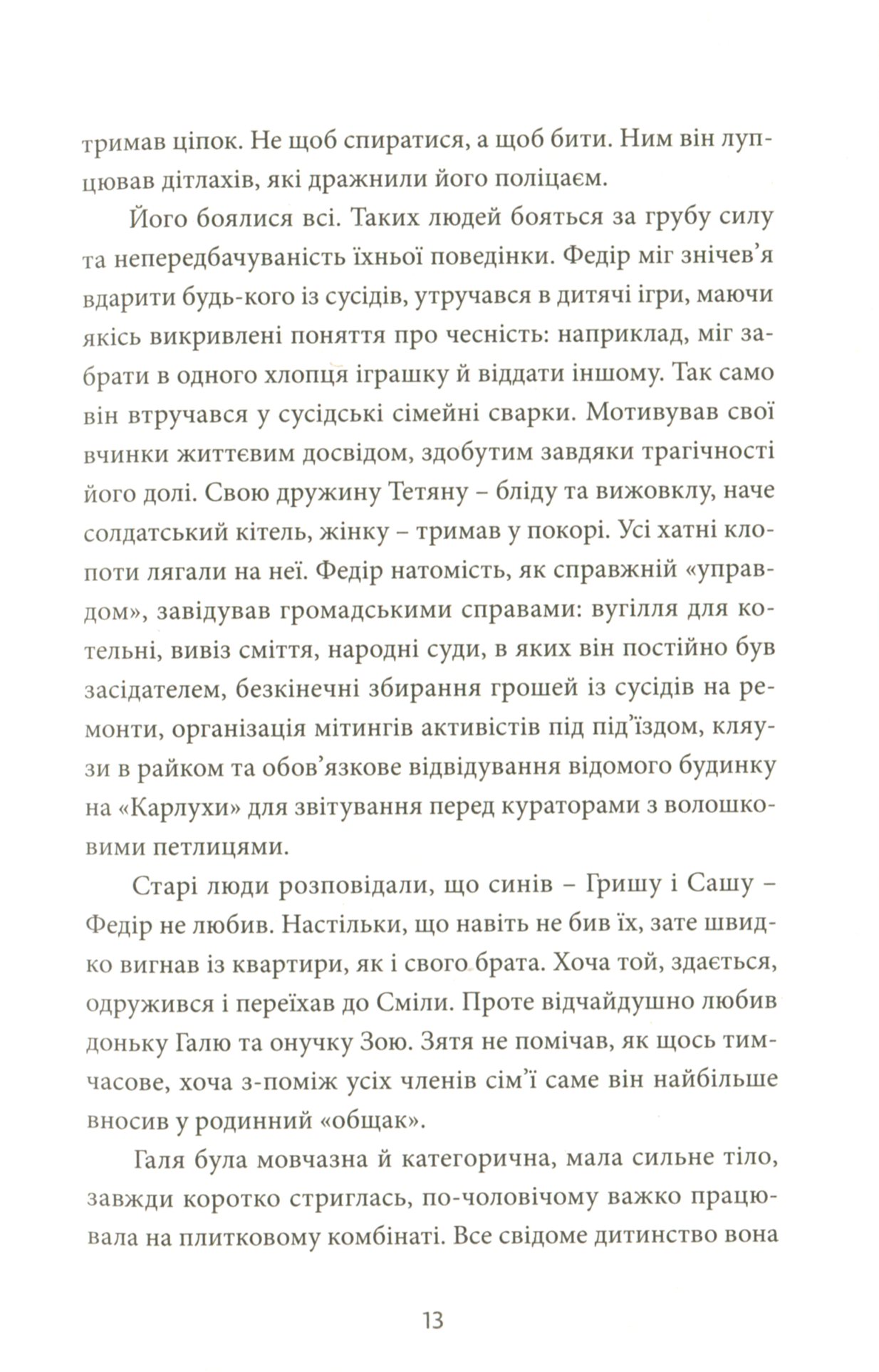 тримав ціпок. Не щоб спиратися, а щоб бити. Ним він лупцював дітлахів, які дражнили його поліцаєм.

Його боялися всі. Таких людей бояться за грубу силу та непередбачуваність їхньої поведінки. Федір міг знічев'я вдарити будь-кого із сусідів, утручався в дитячі ігри, маючи якісь викривлені поняття про чесність: наприклад, міг забрати в одного хлопця іграшку й віддати іншому. Так само він втручався у сусідські сімейні сварки. Мотивував свої вчинки життєвим досвідом, здобутим завдяки трагічності його долі. Свою дружину Тетяну – бліду та вижовклу, наче солдатський кітель, жінку – тримав у покорі. Усі хатні клопоти лягали на неї. Федір натомість, як справжній «управдом», завідував громадськими справами: вугілля для котельні, вивіз сміття, народні суди, в яких він постійно був засідателем, безкінечні збирання грошей із сусідів на ремонти, організація мітингів активістів під під'їздом, кляузи в райком та обов'язкове відвідування відомого будинку на «Карлухи» для звітування перед кураторами з волошковими петлицями.

Старі люди розповідали, що синів – Гришу і Сашу – Федір не любив. Настільки, що навіть не бив їх, зате швидко вигнав із квартири, як і свого брата. Хоча той, здається, одружився і переїхав до Сміли. Проте відчайдушно любив доньку Галю та онучку Зою. Зятя не помічав, як щось тимчасове, хоча з-поміж усіх членів сім'ї саме він найбільше вносив у родинний «общак».

Галя була мовчазна й категорична, мала сильне тіло, завжди коротко стриглась, по-чоловічому важко працювала на плитковому комбінаті. Все свідоме дитинство вона

13